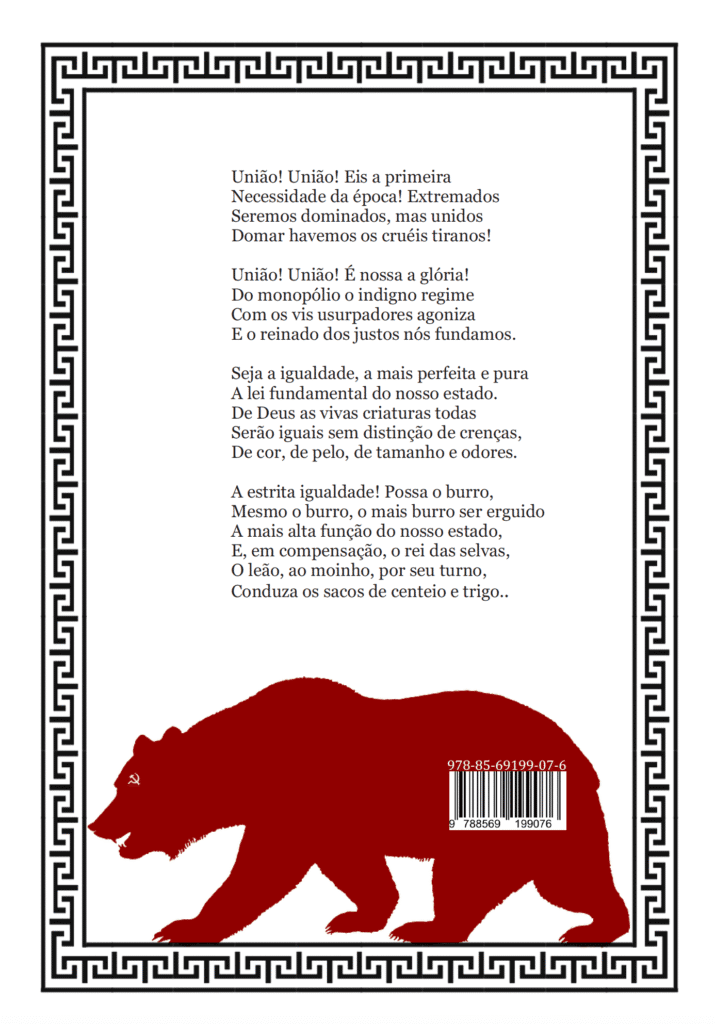 União! União! Eis a primeira
Necessidade da época! Extremados
Seremos dominados, mas unidos
Domar havemos os cruéis tiranos!

União! União! É nossa a glória!
Do monopólio o indigno regime
Com os vis usurpadores agoniza
E o reinado dos justos nós fundamos.

Seja a igualdade, a mais perfeita e pura
A lei fundamental do nosso estado.
De Deus as vivas criaturas todas
Serão iguais sem distinção de crenças,
De cor, de pelo, de tamanho e odores.

A estrita igualdade! Possa o burro,
Mesmo o burro, o mais burro ser erguido
A mais alta função do nosso estado,
E, em compensação, o rei das selvas,
O leão, ao moinho, por seu turno,
Conduza os sacos de centeio e trigo..

978-85-69199-07-6
9 788569 199076